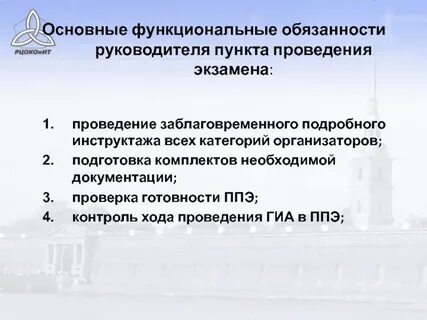 РЦОКОиИТ

Основные функциональные обязанности руководителя пункта проведения экзамена:

1. проведение заблаговременного подробного инструктажа всех категорий организаторов;
2. подготовка комплектов необходимой документации;
3. проверка готовности ППЭ;
4. контроль хода проведения ГИА в ППЭ;